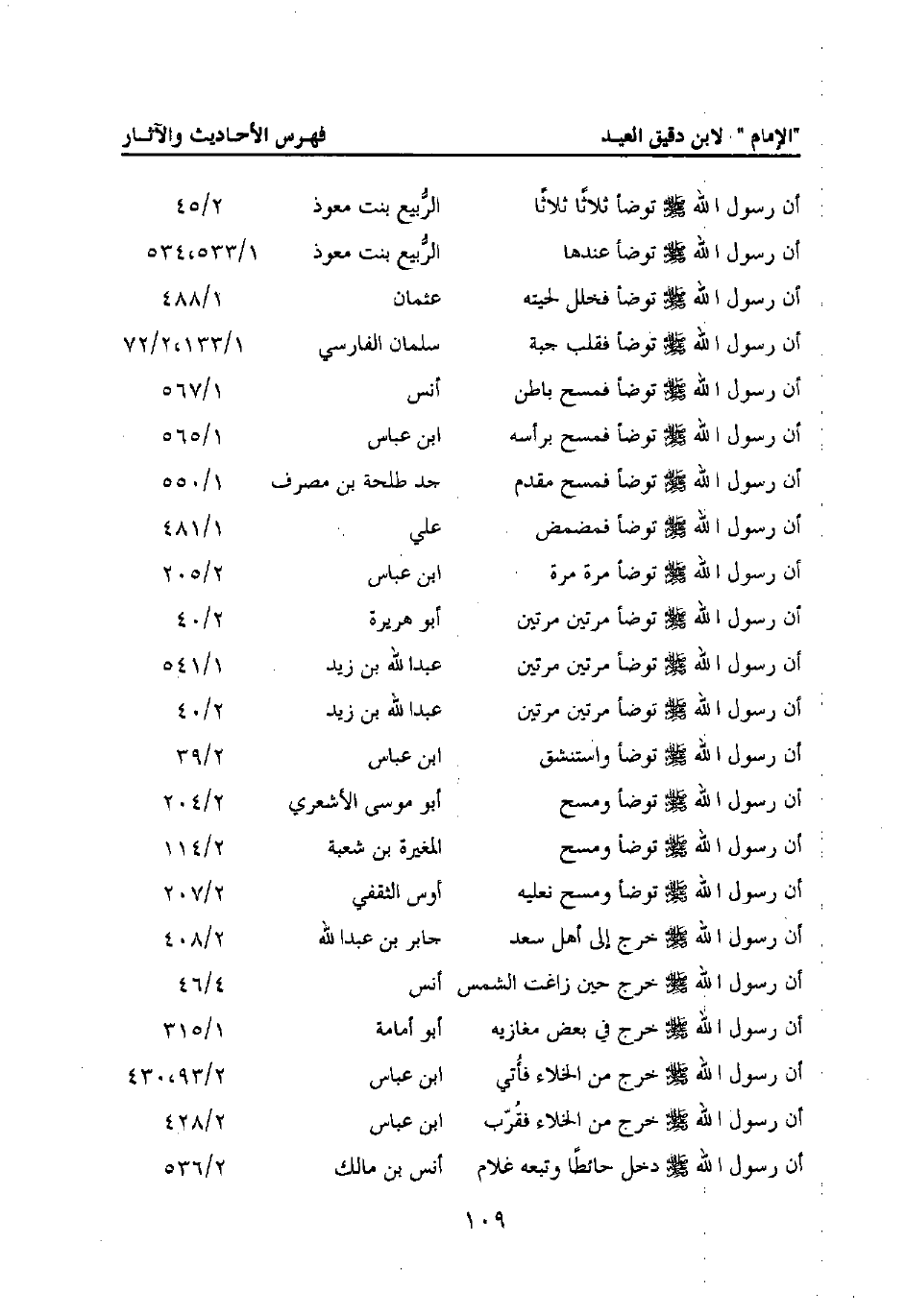 "الإمام" . لابن دقيق العيد فهرس الأحاديث والآثار

| | | |
|---|---|---|
| أن رسول الله ﷺ توضأ ثلاثًا ثلاثًا | الرُّبيع بنت معوذ | ٤٥/٢ |
| أن رسول الله ﷺ توضأ عندها | الرُّبيع بنت معوذ | ٥٣٤،٥٣٣/١ |
| أن رسول الله ﷺ توضأ فخلل لحيته | عثمان | ٤٨٨/١ |
| أن رسول الله ﷺ توضأ فقلب جبة | سلمان الفارسي | ٧٢/٢،١٣٣/١ |
| أن رسول الله ﷺ توضأ فمسح باطن | أنس | ٥٦٧/١ |
| أن رسول الله ﷺ توضأ فمسح برأسه | ابن عباس | ٥٦٥/١ |
| أن رسول الله ﷺ توضأ فمسح مقدم | جد طلحة بن مصرف | ٥٥٠/١ |
| أن رسول الله ﷺ توضأ فمضمض | علي | ٤٨١/١ |
| أن رسول الله ﷺ توضأ مرة مرة | ابن عباس | ٢٠٥/٢ |
| أن رسول الله ﷺ توضأ مرتين مرتين | أبو هريرة | ٤٠/٢ |
| أن رسول الله ﷺ توضأ مرتين مرتين | عبدالله بن زيد | ٥٤١/١ |
| أن رسول الله ﷺ توضأ مرتين مرتين | عبدالله بن زيد | ٤٠/٢ |
| أن رسول الله ﷺ توضأ واستنشق | ابن عباس | ٣٩/٢ |
| أن رسول الله ﷺ توضأ ومسح | أبو موسى الأشعري | ٢٠٤/٢ |
| أن رسول الله ﷺ توضأ ومسح | المغيرة بن شعبة | ١١٤/٢ |
| أن رسول الله ﷺ توضأ ومسح نعليه | أوس الثقفي | ٢٠٧/٢ |
| أن رسول الله ﷺ خرج إلى أهل سعد | جابر بن عبدالله | ٤٠٨/٢ |
| أن رسول الله ﷺ خرج حين زاغت الشمس | أنس | ٤٦/٤ |
| أن رسول الله ﷺ خرج في بعض مغازيه | أبو أمامة | ٣١٥/١ |
| أن رسول الله ﷺ خرج من الخلاء فأُتي | ابن عباس | ٤٣٠،٩٣/٢ |
| أن رسول الله ﷺ خرج من الخلاء فقُرّب | ابن عباس | ٤٢٨/٢ |
| أن رسول الله ﷺ دخل حائطًا وتبعه غلام | أنس بن مالك | ٥٣٦/٢ |

١٠٩